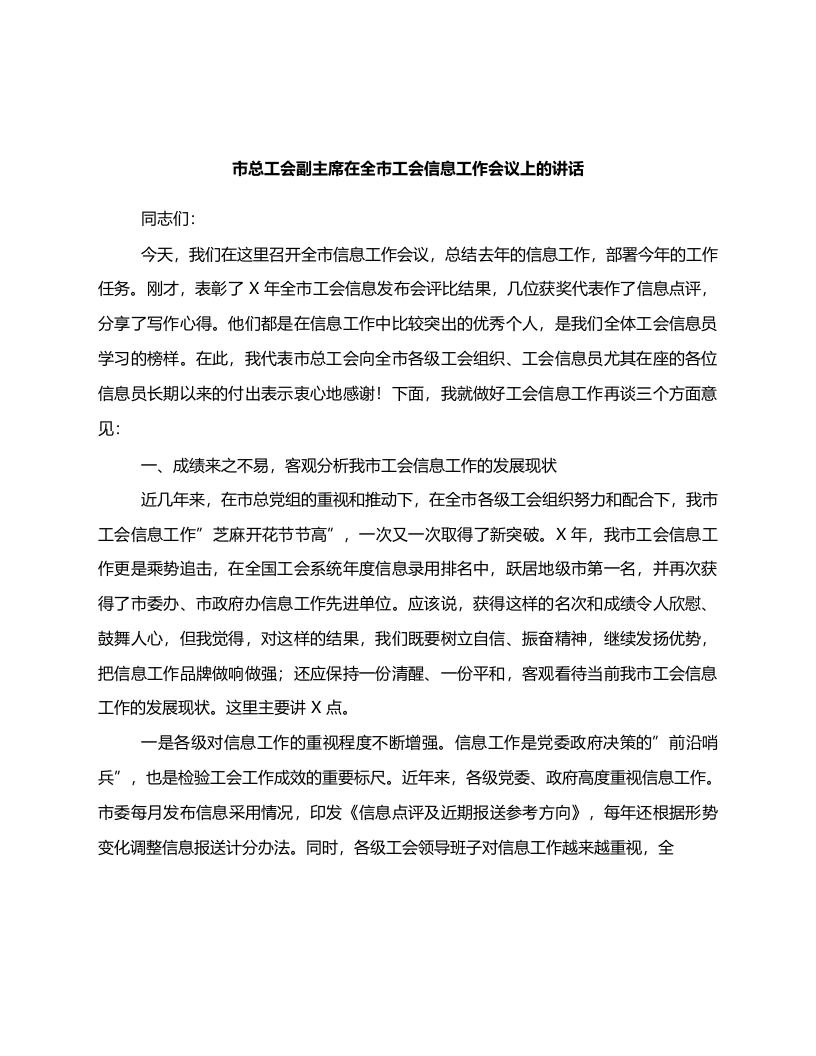 市总工会副主席在全市工会信息工作会议上的讲话

同志们:

今天，我们在这里召开全市信息工作会议，总结去年的信息工作，部署今年的工作任务。刚才，表彰了 X 年全市工会信息发布会评比结果，几位获奖代表作了信息点评，分享了写作心得。他们都是在信息工作中比较突出的优秀个人，是我们全体工会信息员学习的榜样。在此，我代表市总工会向全市各级工会组织、工会信息员尤其在座的各位信息员长期以来的付出表示衷心地感谢！下面，我就做好工会信息工作再谈三个方面意见:

一、成绩来之不易，客观分析我市工会信息工作的发展现状

近几年来，在市总党组的重视和推动下，在全市各级工会组织努力和配合下，我市工会信息工作”芝麻开花节节高”，一次又一次取得了新突破。X 年，我市工会信息工作更是乘势追击，在全国工会系统年度信息录用排名中，跃居地级市第一名，并再次获得了市委办、市政府办信息工作先进单位。应该说，获得这样的名次和成绩令人欣慰、鼓舞人心，但我觉得，对这样的结果，我们既要树立自信、振奋精神，继续发扬优势，把信息工作品牌做响做强；还应保持一份清醒、一份平和，客观看待当前我市工会信息工作的发展现状。这里主要讲 X 点。

一是各级对信息工作的重视程度不断增强。信息工作是党委政府决策的”前沿哨兵”，也是检验工会工作成效的重要标尺。近年来，各级党委、政府高度重视信息工作。市委每月发布信息采用情况，印发《信息点评及近期报送参考方向》，每年还根据形势变化调整信息报送计分办法。同时，各级工会领导班子对信息工作越来越重视，全